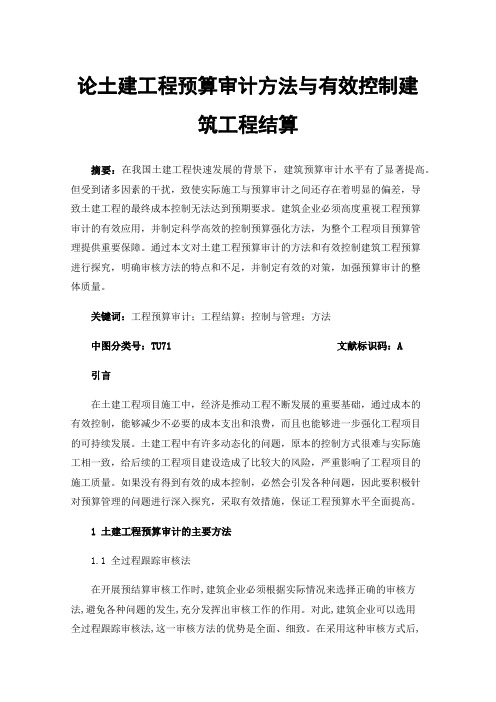 论土建工程预算审计方法与有效控制建筑工程结算

摘要：在我国土建工程快速发展的背景下，建筑预算审计水平有了显著提高。但受到诸多因素的干扰，致使实际施工与预算审计之间还存在着明显的偏差，导致土建工程的最终成本控制无法达到预期要求。建筑企业必须高度重视工程预算审计的有效应用，并制定科学高效的控制预算强化方法，为整个工程项目预算管理提供重要保障。通过本文对土建工程预算审计的方法和有效控制建筑工程预算进行探究，明确审核方法的特点和不足，并制定有效的对策，加强预算审计的整体质量。

关键词：工程预算审计；工程结算；控制与管理；方法

中图分类号：TU71 文献标识码：A

引言

在土建工程项目施工中，经济是推动工程不断发展的重要基础，通过成本的有效控制，能够减少不必要的成本支出和浪费，而且也能够进一步强化工程项目的可持续发展。土建工程中有许多动态化的问题，原本的控制方式很难与实际施工相一致，给后续的工程项目建设造成了比较大的风险，严重影响了工程项目的施工质量。如果没有得到有效的成本控制，必然会引发各种问题，因此要积极针对预算管理的问题进行深入探究，采取有效措施，保证工程预算水平全面提高。

1 土建工程预算审计的主要方法

1.1 全过程跟踪审核法

在开展预结算审核工作时，建筑企业必须根据实际情况来选择正确的审核方法，避免各种问题的发生，充分发挥出审核工作的作用。对此，建筑企业可以选用全过程跟踪审核法，这一审核方法的优势是全面、细致。在采用这种审核方式后，